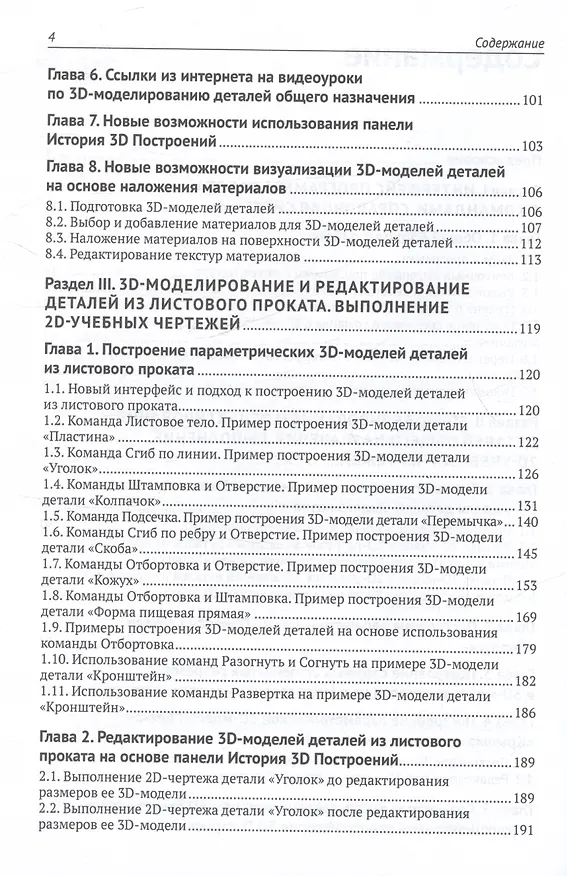 4 Содержание

Глава 6. Ссылки из интернета на видеоуроки по 3D-моделированию деталей общего назначения 101

Глава 7. Новые возможности использования панели История 3D Построений 103

Глава 8. Новые возможности визуализации 3D-моделей деталей на основе наложения материалов 106
8.1. Подготовка 3D-моделей деталей 106
8.2. Выбор и добавление материалов для 3D-моделей деталей 107
8.3. Наложение материалов на поверхности 3D-моделей деталей 112
8.4. Редактирование текстур материалов 113

Раздел III. 3D-МОДЕЛИРОВАНИЕ И РЕДАКТИРОВАНИЕ ДЕТАЛЕЙ ИЗ ЛИСТОВОГО ПРОКАТА. ВЫПОЛНЕНИЕ 2D-УЧЕБНЫХ ЧЕРТЕЖЕЙ 119

Глава 1. Построение параметрических 3D-моделей деталей из листового проката 120
1.1. Новый интерфейс и подход к построению 3D-моделей деталей из листового проката 120
1.2. Команда Листовое тело. Пример построения 3D-модели детали «Пластина» 122
1.3. Команда Сгиб по линии. Пример построения 3D-модели детали «Уголок» 126
1.4. Команды Штамповка и Отверстие. Пример построения 3D-модели детали «Колпачок» 131
1.5. Команда Подсечка. Пример построения 3D-модели детали «Перемычка» 140
1.6. Команды Сгиб по ребру и Отверстие. Пример построения 3D-модели детали «Скоба» 145
1.7. Команды Отбортовка и Отверстие. Пример построения 3D-модели детали «Кожух» 153
1.8. Команды Отбортовка и Штамповка. Пример построения 3D-модели детали «Форма пищевая прямая» 169
1.9. Примеры построения 3D-моделей деталей на основе использования команды Отбортовка 179
1.10. Использование команд Разогнуть и Согнуть на примере 3D-модели детали «Кронштейн» 182
1.11. Использование команды Развертка на примере 3D-модели детали «Кронштейн» 186

Глава 2. Редактирование 3D-моделей деталей из листового проката на основе панели История 3D Построений 189
2.1. Выполнение 2D-чертежа детали «Уголок» до редактирования размеров ее 3D-модели 189
2.2. Выполнение 2D-чертежа детали «Уголок» после редактирования размеров ее 3D-модели 191